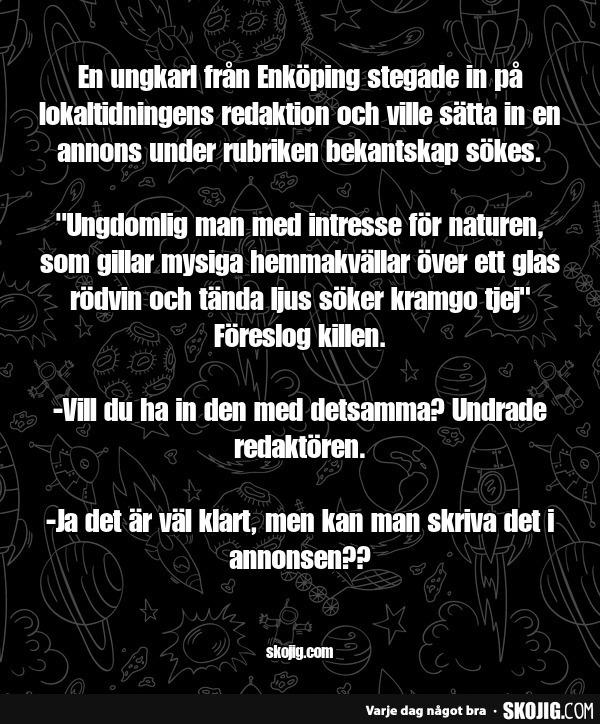 En ungkarl från Enköping stegade in på lokaltidningens redaktion och ville sätta in en annons under rubriken bekantskap sökes.

"Ungdomlig man med intresse för naturen, som gillar mysiga hemmakvällar över ett glas rödvin och tända ljus söker kramgo tjej" Föreslog killen.

-Vill du ha in den med detsamma? Undrade redaktören.

-Ja det är väl klart, men kan man skriva det i annonsen??

skojig.com

Varje dag något bra · SKOJIG.COM